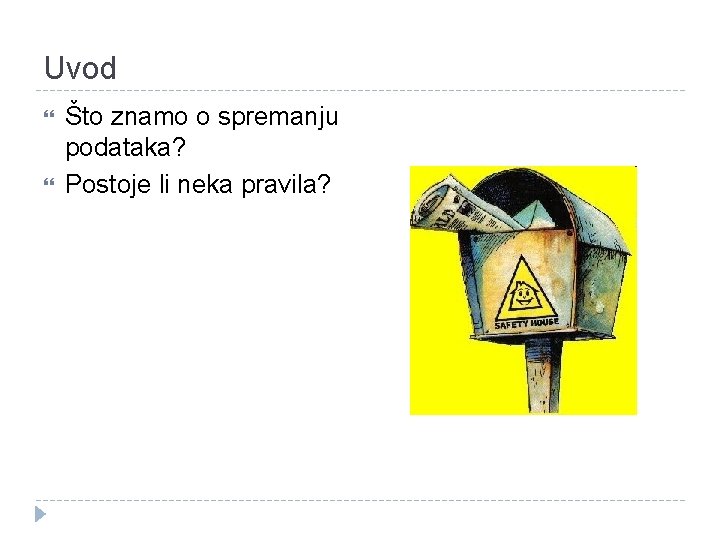 Uvod

Što znamo o spremanju podataka?

Postoje li neka pravila?

SAFETY HOUSE